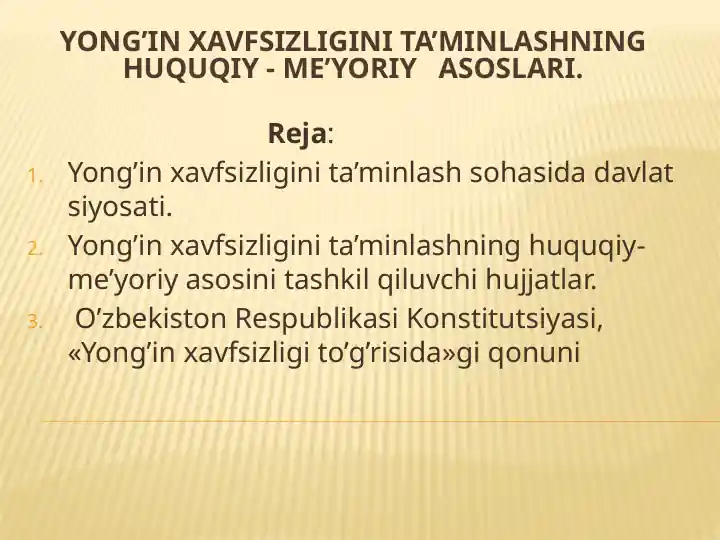 YONG'IN XAVFSIZLIGINI TA'MINLASHNING HUQUQIY - ME'YORIY ASOSLARI.

Reja:

1. Yong'in xavfsizligini ta'minlash sohasida davlat siyosati.
2. Yong'in xavfsizligini ta'minlashning huquqiy-me'yoriy asosini tashkil qiluvchi hujjatlar.
3. O'zbekiston Respublikasi Konstitutsiyasi, «Yong'in xavfsizligi to'g'risida»gi qonuni